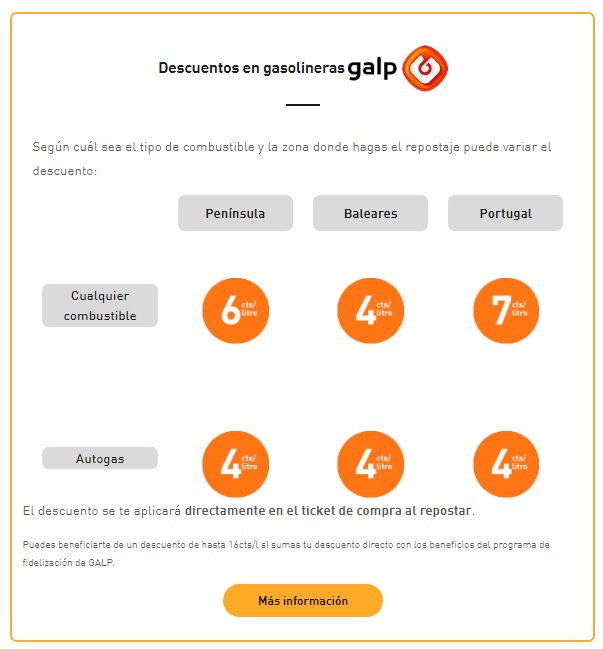 Descuentos en gasolineras galp

Según cuál sea el tipo de combustible y la zona donde hagas el repostaje puede variar el descuento:

| | Península | Baleares | Portugal |
|---|---|---|---|
| Cualquier combustible | 6 cts/litro | 4 cts/litro | 7 cts/litro |
| Autogas | 4 cts/litro | 4 cts/litro | 4 cts/litro |

El descuento se te aplicará directamente en el ticket de compra al repostar.

Puedes beneficiarte de un descuento de hasta 16cts/l si sumas tu descuento directo con los beneficios del programa de fidelización de GALP.

Más información